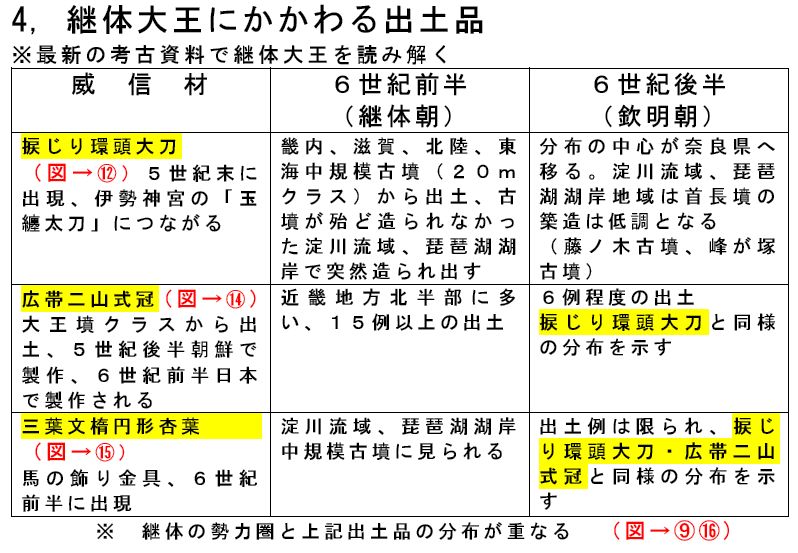 4, 継体大王にかかわる出土品
※最新の考古資料で継体大王を読み解く

| 威　信　材 | ６世紀前半（継体朝） | ６世紀後半（欽明朝） |
|---|---|---|
| 捩じり環頭大刀（図→⑫）５世紀末に出現、伊勢神宮の「玉纏太刀」につながる | 畿内、滋賀、北陸、東海中規模古墳（２０ｍクラス）から出土、古墳が殆ど造られなかった淀川流域、琵琶湖湖岸で突然造られ出す | 分布の中心が奈良県へ移る。淀川流域、琵琶湖湖岸地域は首長墳の築造は低調となる（藤ノ木古墳、峰が塚古墳） |
| 広帯二山式冠（図→⑭）大王墳クラスから出土、５世紀後半朝鮮で製作、６世紀前半日本で製作される | 近畿地方北半部に多い、１５例以上の出土 | ６例程度の出土　捩じり環頭大刀と同様の分布を示す |
| 三葉文楕円形杏葉（図→⑮）馬の飾り金具、６世紀前半に出現 | 淀川流域、琵琶湖湖岸中規模古墳に見られる | 出土例は限られ、捩じり環頭大刀・広帯二山式冠と同様の分布を示す |

※　継体の勢力圏と上記出土品の分布が重なる　（図→⑨⑯）